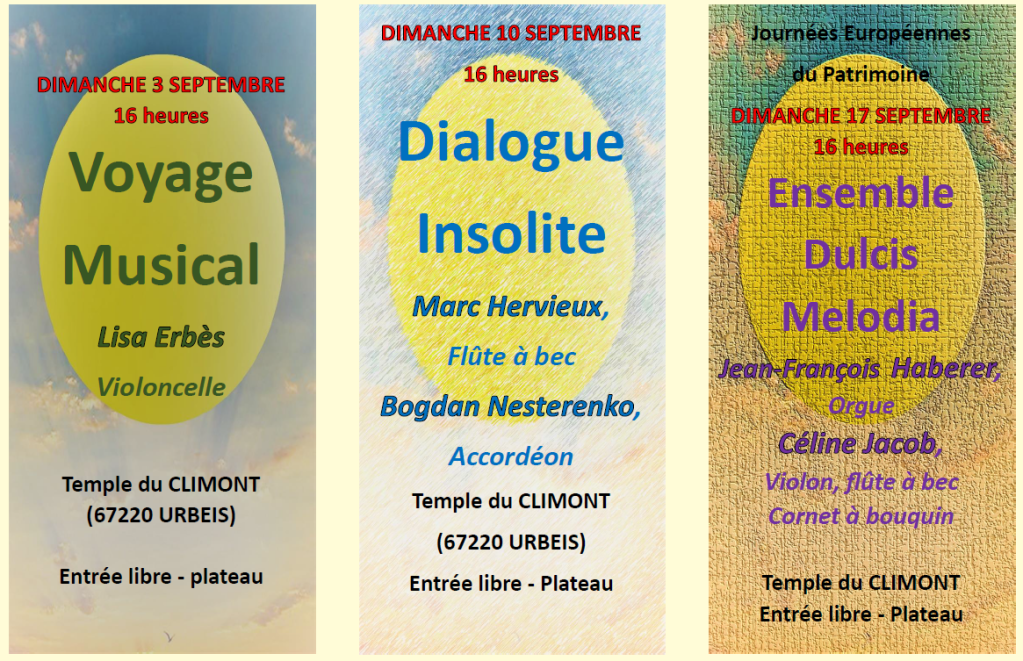 DIMANCHE 3 SEPTEMBRE
16 heures

Voyage
Musical

Lisa Erbès
Violoncelle

Temple du CLIMONT
(67220 URBEIS)

Entrée libre - plateau

DIMANCHE 10 SEPTEMBRE
16 heures

Dialogue
Insolite

Marc Hervieux,
Flûte à bec
Bogdan Nesterenko,
Accordéon

Temple du CLIMONT
(67220 URBEIS)

Entrée libre - Plateau

Journées Européennes
du Patrimoine
DIMANCHE 17 SEPTEMBRE
16 heures

Ensemble
Dulcis
Melodia

Jean-François Haberer,
Orgue
Céline Jacob,
Violon, flûte à bec
Cornet à bouquin

Temple du CLIMONT
Entrée libre - Plateau